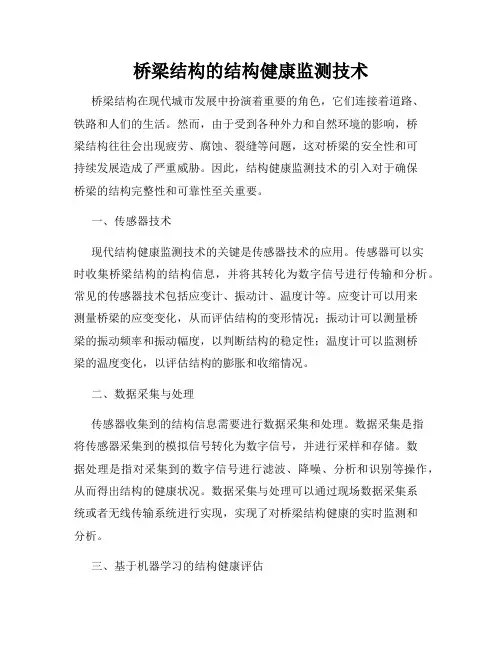 桥梁结构的结构健康监测技术

桥梁结构在现代城市发展中扮演着重要的角色，它们连接着道路、铁路和人们的生活。然而，由于受到各种外力和自然环境的影响，桥梁结构往往会出现疲劳、腐蚀、裂缝等问题，这对桥梁的安全性和可持续发展造成了严重威胁。因此，结构健康监测技术的引入对于确保桥梁的结构完整性和可靠性至关重要。

一、传感器技术

现代结构健康监测技术的关键是传感器技术的应用。传感器可以实时收集桥梁结构的结构信息，并将其转化为数字信号进行传输和分析。常见的传感器技术包括应变计、振动计、温度计等。应变计可以用来测量桥梁的应变变化，从而评估结构的变形情况；振动计可以测量桥梁的振动频率和振动幅度，以判断结构的稳定性；温度计可以监测桥梁的温度变化，以评估结构的膨胀和收缩情况。

二、数据采集与处理

传感器收集到的结构信息需要进行数据采集和处理。数据采集是指将传感器采集到的模拟信号转化为数字信号，并进行采样和存储。数据处理是指对采集到的数字信号进行滤波、降噪、分析和识别等操作，从而得出结构的健康状况。数据采集与处理可以通过现场数据采集系统或者无线传输系统进行实现，实现了对桥梁结构健康的实时监测和分析。

三、基于机器学习的结构健康评估